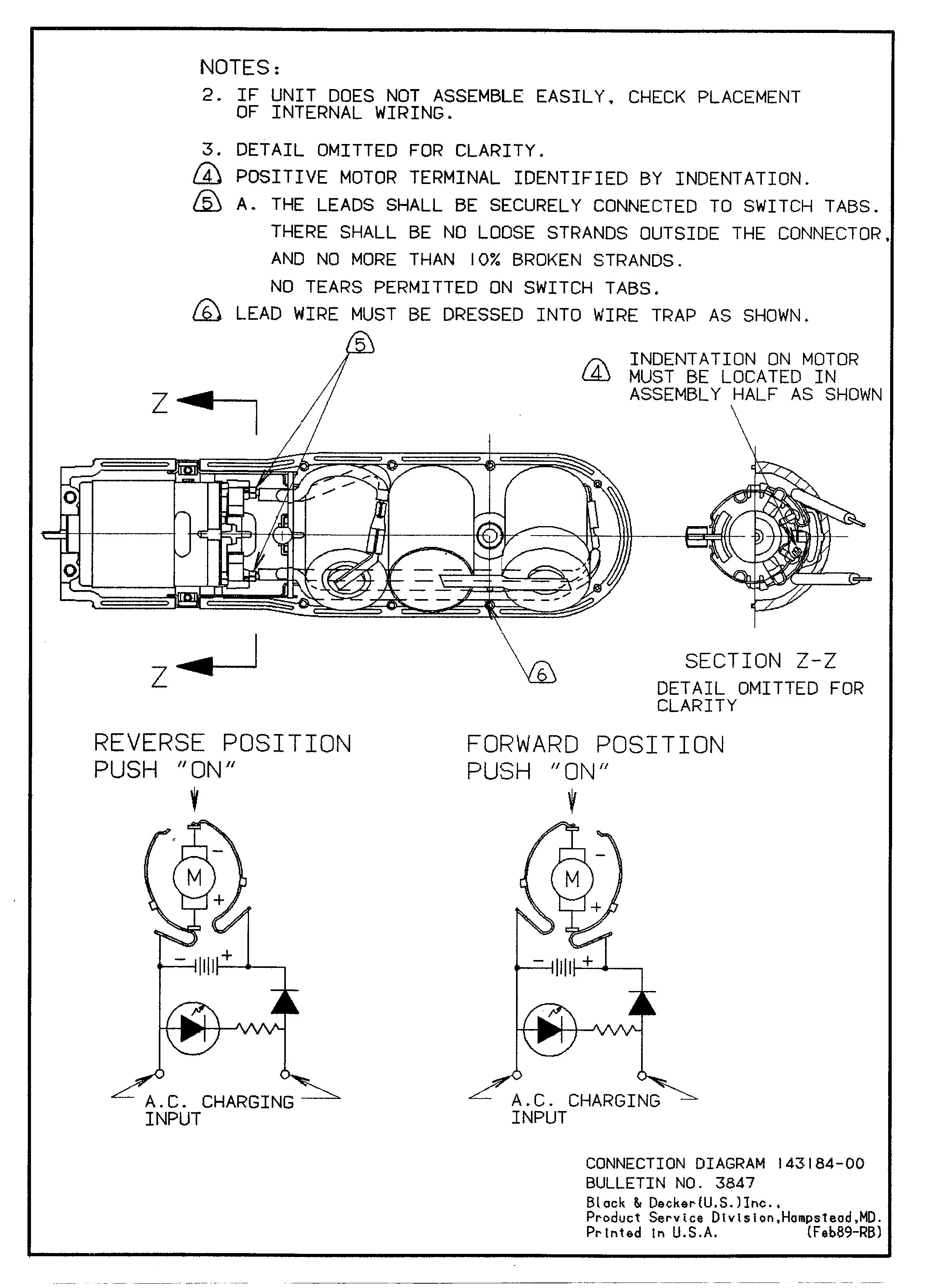 NOTES:

2. IF UNIT DOES NOT ASSEMBLE EASILY, CHECK PLACEMENT OF INTERNAL WIRING.

3. DETAIL OMITTED FOR CLARITY.

4 POSITIVE MOTOR TERMINAL IDENTIFIED BY INDENTATION.

5 A. THE LEADS SHALL BE SECURELY CONNECTED TO SWITCH TABS. THERE SHALL BE NO LOOSE STRANDS OUTSIDE THE CONNECTOR, AND NO MORE THAN 10% BROKEN STRANDS. NO TEARS PERMITTED ON SWITCH TABS.

6 LEAD WIRE MUST BE DRESSED INTO WIRE TRAP AS SHOWN.

5

4 INDENTATION ON MOTOR MUST BE LOCATED IN ASSEMBLY HALF AS SHOWN

Z

Z

6

SECTION Z-Z
DETAIL OMITTED FOR CLARITY

REVERSE POSITION
PUSH "ON"

M
−
+
−
+

A.C. CHARGING INPUT

FORWARD POSITION
PUSH "ON"

M
−
+
−
+

A.C. CHARGING INPUT

CONNECTION DIAGRAM 143184-00
BULLETIN NO. 3847
Black & Decker(U.S.)Inc.,
Product Service Division,Hampstead,MD.
Printed in U.S.A. (Feb89-RB)